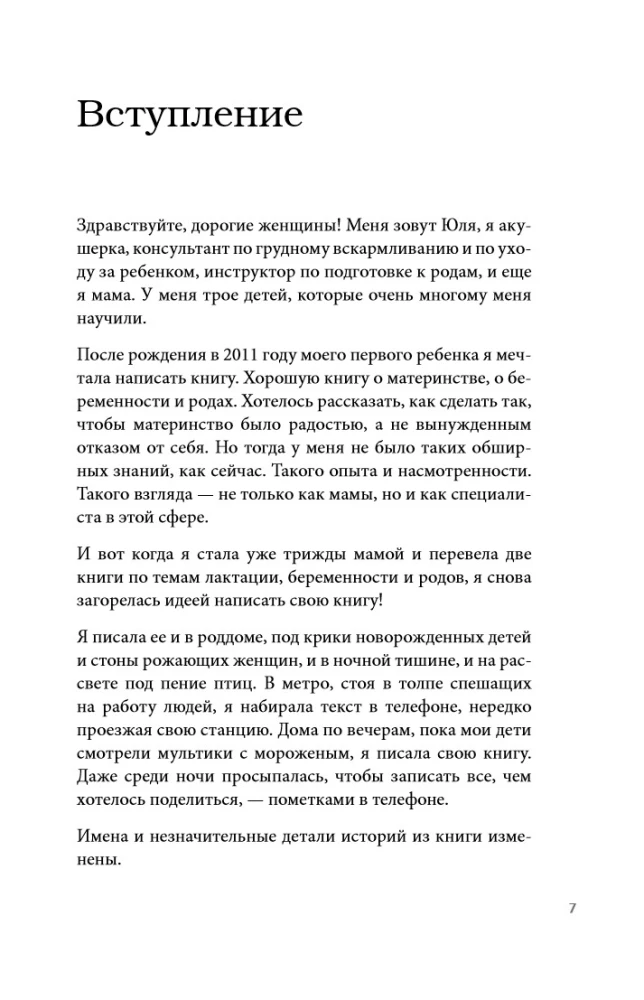 Вступление

Здравствуйте, дорогие женщины! Меня зовут Юля, я акушерка, консультант по грудному вскармливанию и по уходу за ребенком, инструктор по подготовке к родам, и еще я мама. У меня трое детей, которые очень многому меня научили.

После рождения в 2011 году моего первого ребенка я мечтала написать книгу. Хорошую книгу о материнстве, о беременности и родах. Хотелось рассказать, как сделать так, чтобы материнство было радостью, а не вынужденным отказом от себя. Но тогда у меня не было таких обширных знаний, как сейчас. Такого опыта и насмотренности. Такого взгляда — не только как мамы, но и как специалиста в этой сфере.

И вот когда я стала уже трижды мамой и перевела две книги по темам лактации, беременности и родов, я снова загорелась идеей написать свою книгу!

Я писала ее и в роддоме, под крики новорожденных детей и стоны рожающих женщин, и в ночной тишине, и на рассвете под пение птиц. В метро, стоя в толпе спешащих на работу людей, я набирала текст в телефоне, нередко проезжая свою станцию. Дома по вечерам, пока мои дети смотрели мультики с мороженым, я писала свою книгу. Даже среди ночи просыпалась, чтобы записать все, чем хотелось поделиться, — пометками в телефоне.

Имена и незначительные детали историй из книги изменены.

7